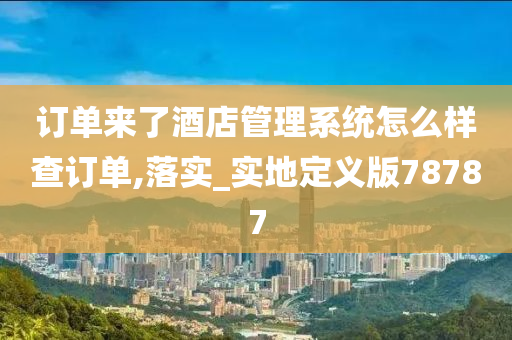 订单来了酒店管理系统怎么样查订单,落实_实地定义版78787